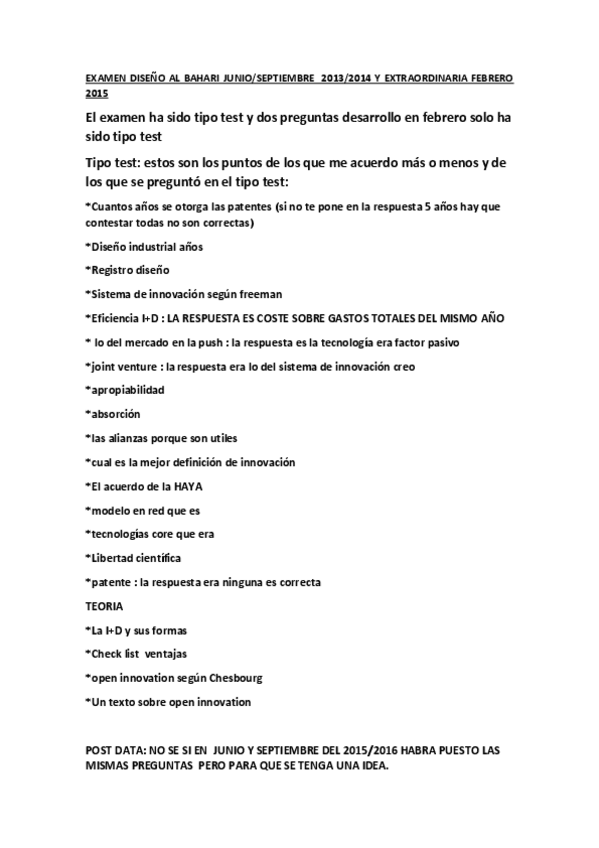 EXAMEN DISEÑO AL BAHARI JUNIO/SEPTIEMBRE 2013/2014 Y EXTRAORDINARIA FEBRERO 2015

El examen ha sido tipo test y dos preguntas desarrollo en febrero solo ha sido tipo test

Tipo test: estos son los puntos de los que me acuerdo más o menos y de los que se preguntó en el tipo test:

*Cuantos años se otorga las patentes (si no te pone en la respuesta 5 años hay que contestar todas no son correctas)

*Diseño industrial años

*Registro diseño

*Sistema de innovación según freeman

*Eficiencia I+D : LA RESPUESTA ES COSTE SOBRE GASTOS TOTALES DEL MISMO AÑO

* lo del mercado en la push : la respuesta es la tecnología era factor pasivo

*joint venture : la respuesta era lo del sistema de innovación creo

*apropiabilidad

*absorción

*las alianzas porque son utiles

*cual es la mejor definición de innovación

*El acuerdo de la HAYA

*modelo en red que es

*tecnologías core que era

*Libertad científica

*patente : la respuesta era ninguna es correcta

TEORIA

*La I+D y sus formas

*Check list ventajas

*open innovation según Chesbourg

*Un texto sobre open innovation

POST DATA: NO SE SI EN JUNIO Y SEPTIEMBRE DEL 2015/2016 HABRA PUESTO LAS MISMAS PREGUNTAS PERO PARA QUE SE TENGA UNA IDEA.